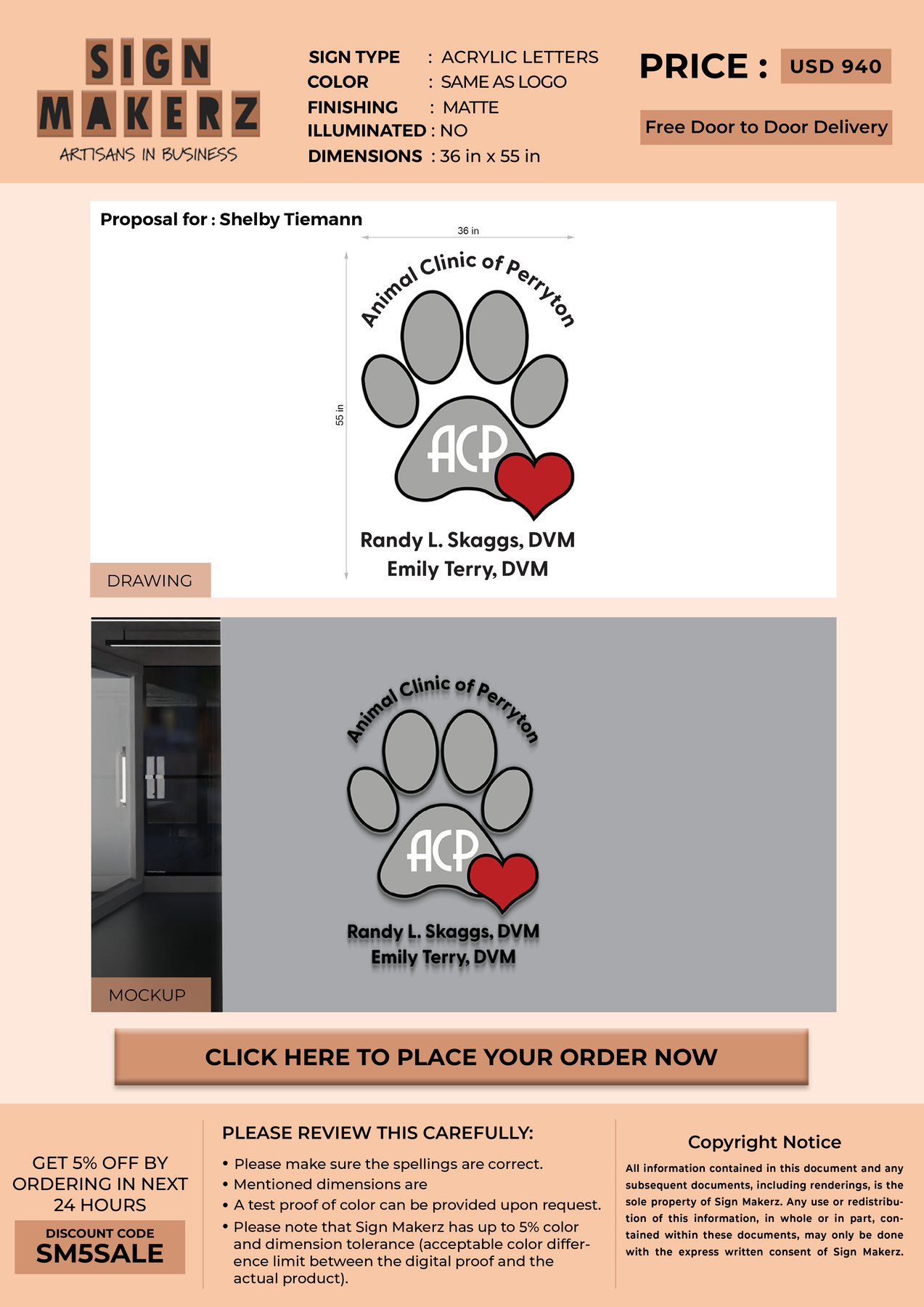 SIGN MAKERZ
ARTISANS IN BUSINESS

SIGN TYPE : ACRYLIC LETTERS
COLOR : SAME AS LOGO
FINISHING : MATTE
ILLUMINATED : NO
DIMENSIONS : 36 in x 55 in

PRICE : USD 940

Free Door to Door Delivery

Proposal for : Shelby Tiemann

36 in

55 in

Animal Clinic of Perryton

ACP

Randy L. Skaggs, DVM
Emily Terry, DVM

DRAWING

Animal Clinic of Perryton

ACP

Randy L. Skaggs, DVM
Emily Terry, DVM

MOCKUP

CLICK HERE TO PLACE YOUR ORDER NOW

GET 5% OFF BY ORDERING IN NEXT 24 HOURS

DISCOUNT CODE
SM5SALE

PLEASE REVIEW THIS CAREFULLY:
• Please make sure the spellings are correct.
• Mentioned dimensions are
• A test proof of color can be provided upon request.
• Please note that Sign Makerz has up to 5% color and dimension tolerance (acceptable color difference limit between the digital proof and the actual product).

Copyright Notice
All information contained in this document and any subsequent documents, including renderings, is the sole property of Sign Makerz. Any use or redistribution of this information, in whole or in part, contained within these documents, may only be done with the express written consent of Sign Makerz.